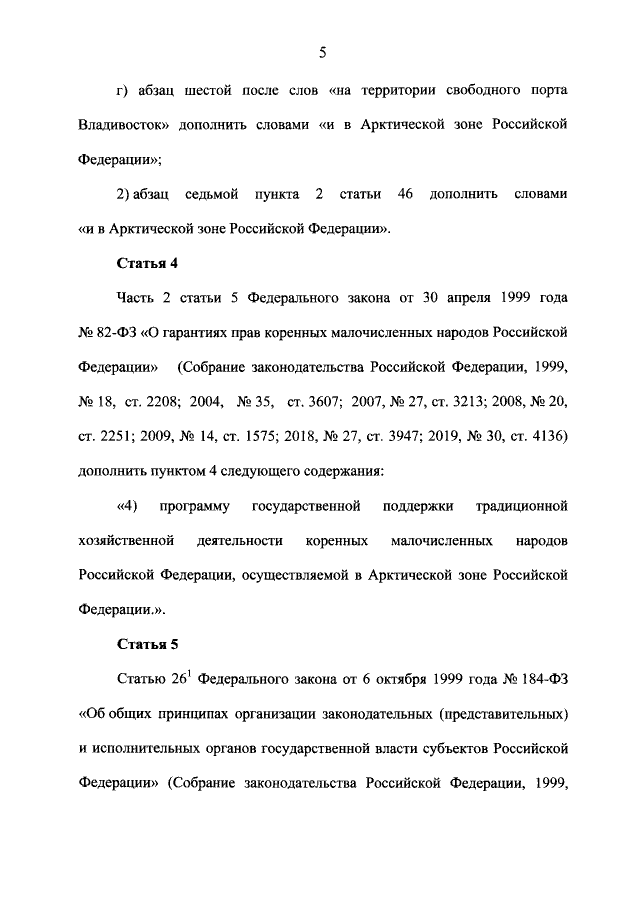 5

г) абзац шестой после слов «на территории свободного порта Владивосток» дополнить словами «и в Арктической зоне Российской Федерации»;

2) абзац седьмой пункта 2 статьи 46 дополнить словами «и в Арктической зоне Российской Федерации».

Статья 4

Часть 2 статьи 5 Федерального закона от 30 апреля 1999 года № 82-ФЗ «О гарантиях прав коренных малочисленных народов Российской Федерации» (Собрание законодательства Российской Федерации, 1999, № 18, ст. 2208; 2004, № 35, ст. 3607; 2007, № 27, ст. 3213; 2008, № 20, ст. 2251; 2009, № 14, ст. 1575; 2018, № 27, ст. 3947; 2019, № 30, ст. 4136) дополнить пунктом 4 следующего содержания:

«4) программу государственной поддержки традиционной хозяйственной деятельности коренных малочисленных народов Российской Федерации, осуществляемой в Арктической зоне Российской Федерации.».

Статья 5

Статью $26^1$ Федерального закона от 6 октября 1999 года № 184-ФЗ «Об общих принципах организации законодательных (представительных) и исполнительных органов государственной власти субъектов Российской Федерации» (Собрание законодательства Российской Федерации, 1999,